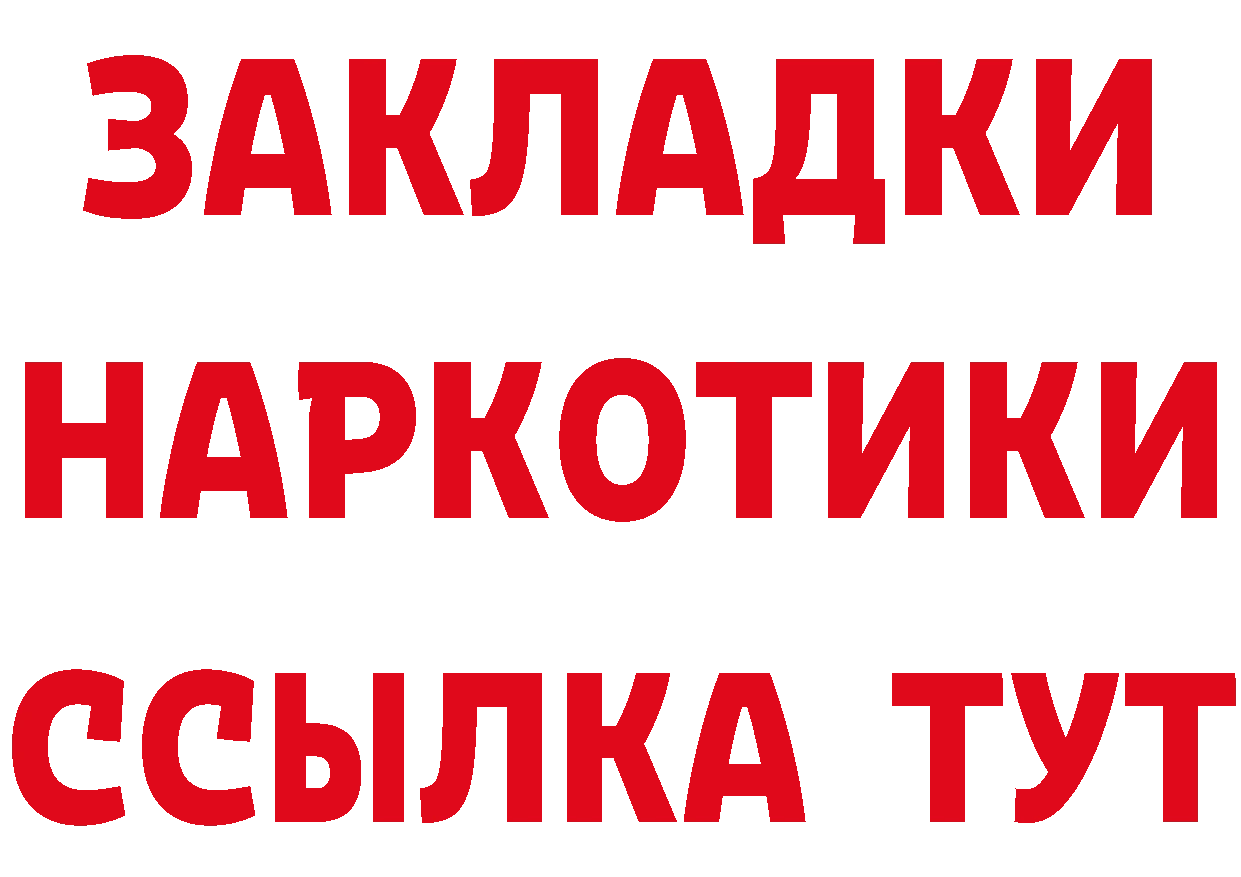 ЗАКЛАДКИ
НАРКОТИКИ
ССЫЛКА ТУТ